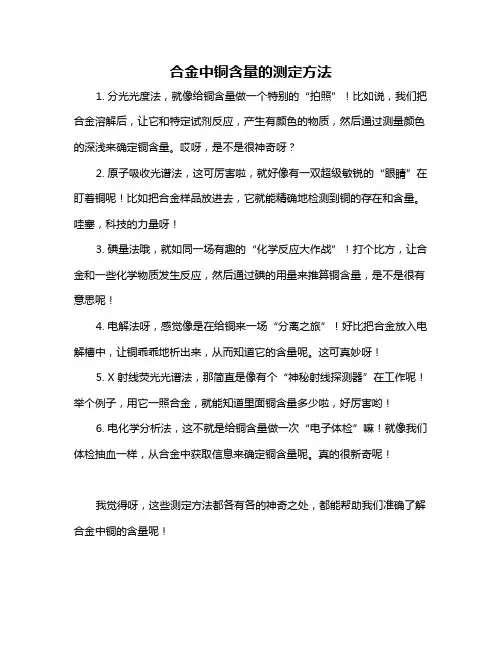 合金中铜含量的测定方法

1. 分光光度法，就像给铜含量做一个特别的“拍照”！比如说，我们把合金溶解后，让它和特定试剂反应，产生有颜色的物质，然后通过测量颜色的深浅来确定铜含量。哎呀，是不是很神奇呀？

2. 原子吸收光谱法，这可厉害啦，就好像有一双超级敏锐的“眼睛”在盯着铜呢！比如把合金样品放进去，它就能精确地检测到铜的存在和含量。哇塞，科技的力量呀！

3. 碘量法哦，就如同一场有趣的“化学反应大作战”！打个比方，让合金和一些化学物质发生反应，然后通过碘的用量来推算铜含量，是不是很有意思呢！

4. 电解法呀，感觉像是在给铜来一场“分离之旅”！好比把合金放入电解槽中，让铜乖乖地析出来，从而知道它的含量呢。这可真妙呀！

5. X 射线荧光光谱法，那简直是像有个“神秘射线探测器”在工作呢！举个例子，用它一照合金，就能知道里面铜含量多少啦，好厉害哟！

6. 电化学分析法，这不就是给铜含量做一次“电子体检”嘛！就像我们体检抽血一样，从合金中获取信息来确定铜含量呢。真的很新奇呢！

我觉得呀，这些测定方法都各有各的神奇之处，都能帮助我们准确了解合金中铜的含量呢！